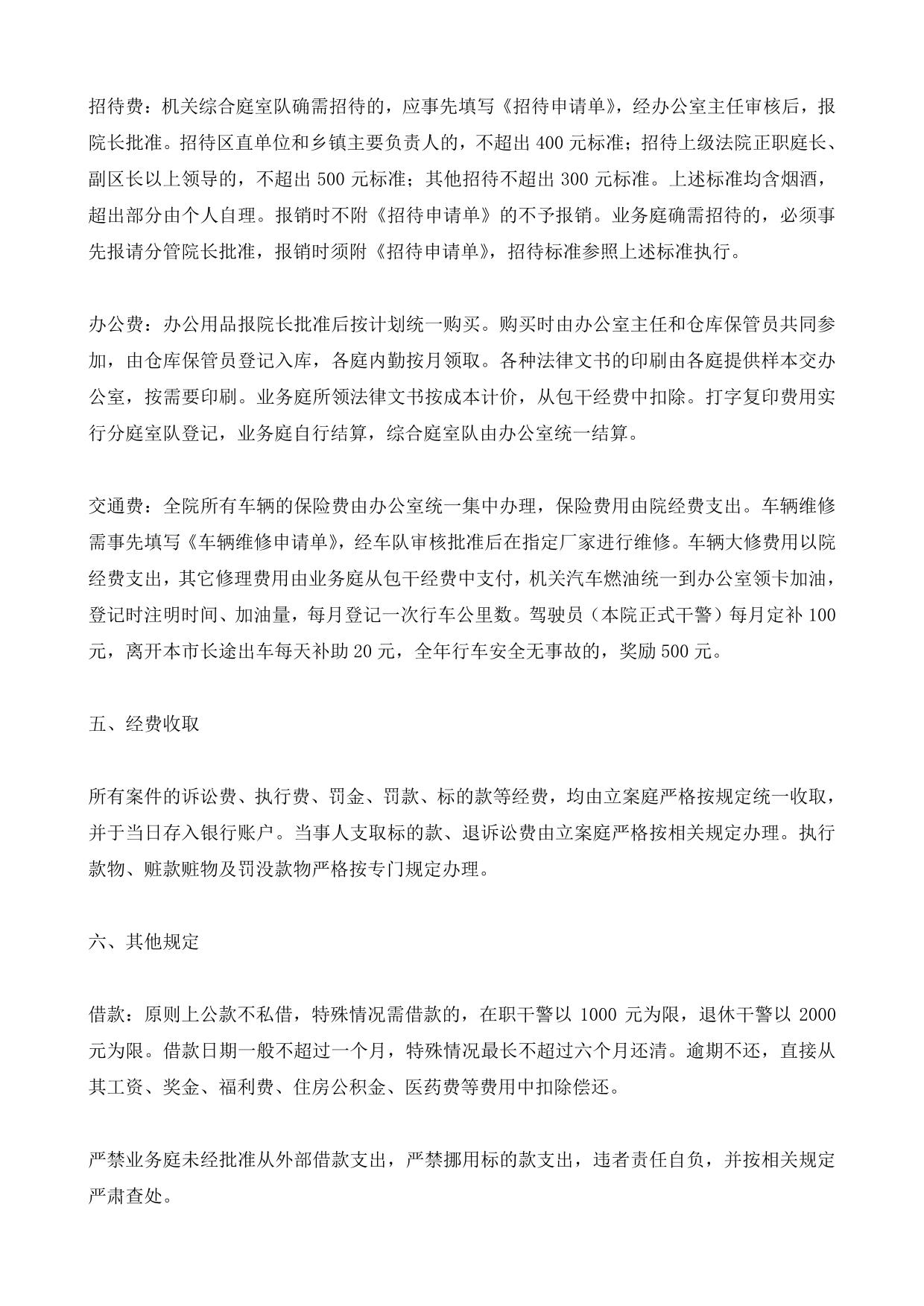 招待费：机关综合庭室队确需招待的，应事先填写《招待申请单》，经办公室主任审核后，报院长批准。招待区直单位和乡镇主要负责人的，不超出 400 元标准；招待上级法院正职庭长、副区长以上领导的，不超出 500 元标准；其他招待不超出 300 元标准。上述标准均含烟酒，超出部分由个人自理。报销时不附《招待申请单》的不予报销。业务庭确需招待的，必须事先报请分管院长批准，报销时须附《招待申请单》，招待标准参照上述标准执行。

办公费：办公用品报院长批准后按计划统一购买。购买时由办公室主任和仓库保管员共同参加，由仓库保管员登记入库，各庭内勤按月领取。各种法律文书的印刷由各庭提供样本交办公室，按需要印刷。业务庭所领法律文书按成本计价，从包干经费中扣除。打字复印费用实行分庭室队登记，业务庭自行结算，综合庭室队由办公室统一结算。

交通费：全院所有车辆的保险费由办公室统一集中办理，保险费用由院经费支出。车辆维修需事先填写《车辆维修申请单》，经车队审核批准后在指定厂家进行维修。车辆大修费用以院经费支出，其它修理费用由业务庭从包干经费中支付，机关汽车燃油统一到办公室领卡加油，登记时注明时间、加油量，每月登记一次行车公里数。驾驶员（本院正式干警）每月定补 100 元，离开本市长途出车每天补助 20 元，全年行车安全无事故的，奖励 500 元。

五、经费收取

所有案件的诉讼费、执行费、罚金、罚款、标的款等经费，均由立案庭严格按规定统一收取，并于当日存入银行账户。当事人支取标的款、退诉讼费由立案庭严格按相关规定办理。执行款物、赃款赃物及罚没款物严格按专门规定办理。

六、其他规定

借款：原则上公款不私借，特殊情况需借款的，在职干警以 1000 元为限，退休干警以 2000 元为限。借款日期一般不超过一个月，特殊情况最长不超过六个月还清。逾期不还，直接从其工资、奖金、福利费、住房公积金、医药费等费用中扣除偿还。

严禁业务庭未经批准从外部借款支出，严禁挪用标的款支出，违者责任自负，并按相关规定严肃查处。